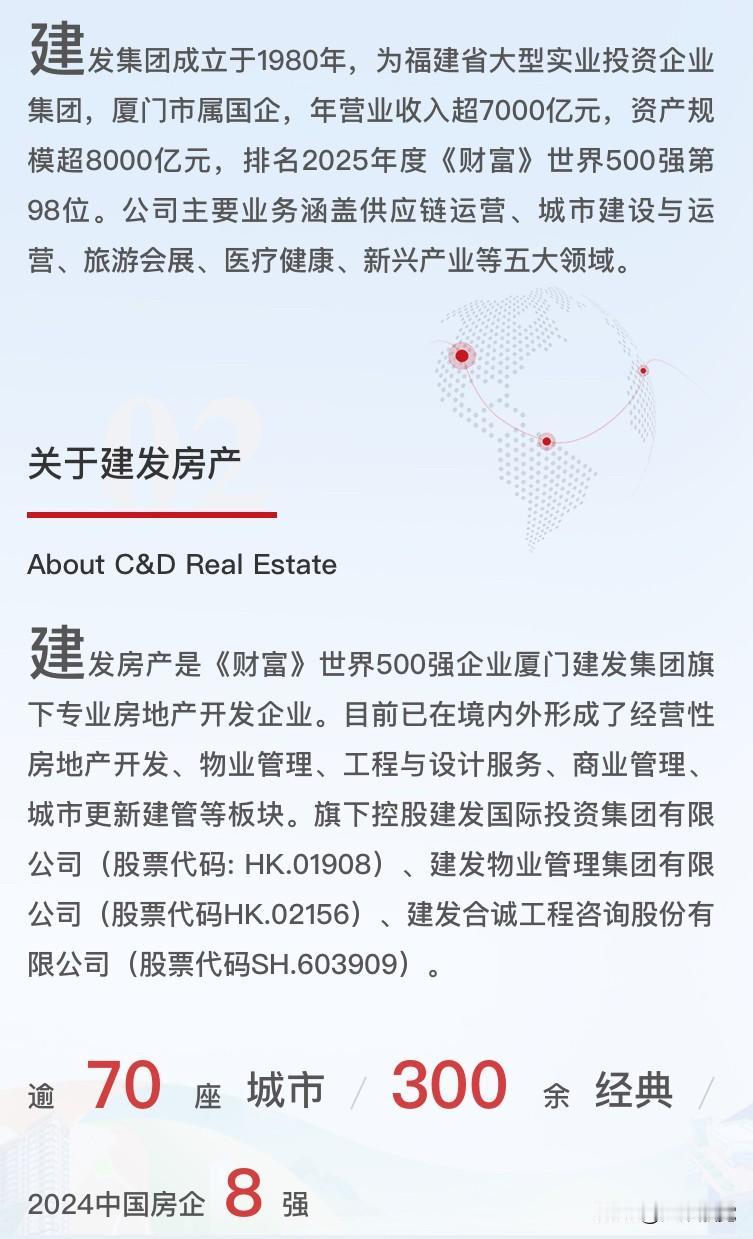 建发集团成立于1980年，为福建省大型实业投资企业集团，厦门市属国企，年营业收入超7000亿元，资产规模超8000亿元，排名2025年度《财富》世界500强第98位。公司主要业务涵盖供应链运营、城市建设与运营、旅游会展、医疗健康、新兴产业等五大领域。

02

关于建发房产

About C&D Real Estate

建发房产是《财富》世界500强企业厦门建发集团旗下专业房地产开发企业。目前已在境内外形成了经营性房地产开发、物业管理、工程与设计服务、商业管理、城市更新建管等板块。旗下控股建发国际投资集团有限公司（股票代码: HK.01908）、建发物业管理集团有限公司（股票代码HK.02156）、建发合诚工程咨询股份有限公司（股票代码SH.603909）。

逾 70 座 城市 / 300 余 经典 /

2024中国房企 8 强